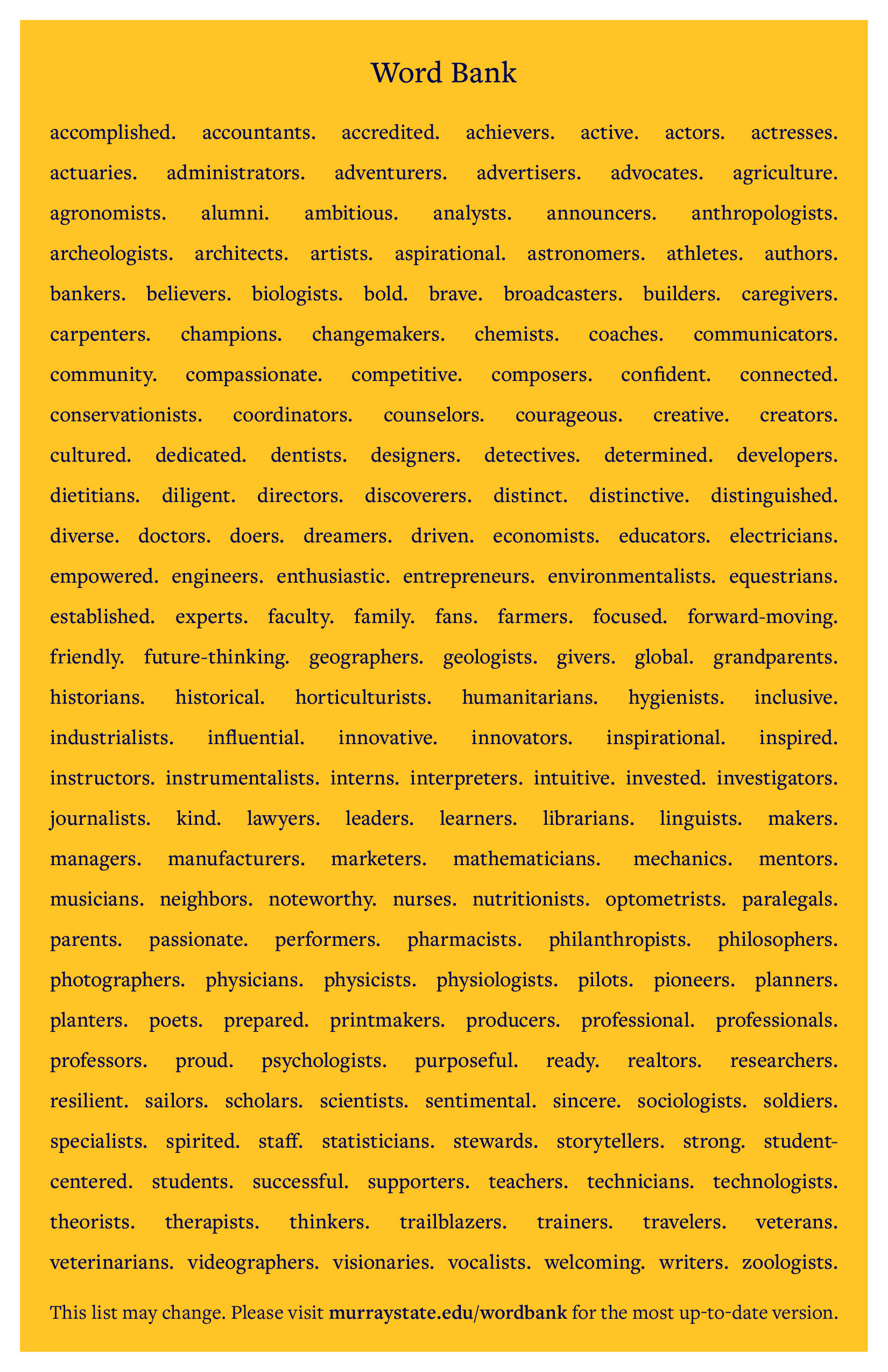 Word Bank

accomplished. accountants. accredited. achievers. active. actors. actresses. actuaries. administrators. adventurers. advertisers. advocates. agriculture. agronomists. alumni. ambitious. analysts. announcers. anthropologists. archeologists. architects. artists. aspirational. astronomers. athletes. authors. bankers. believers. biologists. bold. brave. broadcasters. builders. caregivers. carpenters. champions. changemakers. chemists. coaches. communicators. community. compassionate. competitive. composers. confident. connected. conservationists. coordinators. counselors. courageous. creative. creators. cultured. dedicated. dentists. designers. detectives. determined. developers. dietitians. diligent. directors. discoverers. distinct. distinctive. distinguished. diverse. doctors. doers. dreamers. driven. economists. educators. electricians. empowered. engineers. enthusiastic. entrepreneurs. environmentalists. equestrians. established. experts. faculty. family. fans. farmers. focused. forward-moving. friendly. future-thinking. geographers. geologists. givers. global. grandparents. historians. historical. horticulturists. humanitarians. hygienists. inclusive. industrialists. influential. innovative. innovators. inspirational. inspired. instructors. instrumentalists. interns. interpreters. intuitive. invested. investigators. journalists. kind. lawyers. leaders. learners. librarians. linguists. makers. managers. manufacturers. marketers. mathematicians. mechanics. mentors. musicians. neighbors. noteworthy. nurses. nutritionists. optometrists. paralegals. parents. passionate. performers. pharmacists. philanthropists. philosophers. photographers. physicians. physicists. physiologists. pilots. pioneers. planners. planters. poets. prepared. printmakers. producers. professional. professionals. professors. proud. psychologists. purposeful. ready. realtors. researchers. resilient. sailors. scholars. scientists. sentimental. sincere. sociologists. soldiers. specialists. spirited. staff. statisticians. stewards. storytellers. strong. student-centered. students. successful. supporters. teachers. technicians. technologists. theorists. therapists. thinkers. trailblazers. trainers. travelers. veterans. veterinarians. videographers. visionaries. vocalists. welcoming. writers. zoologists.

This list may change. Please visit murraystate.edu/wordbank for the most up-to-date version.